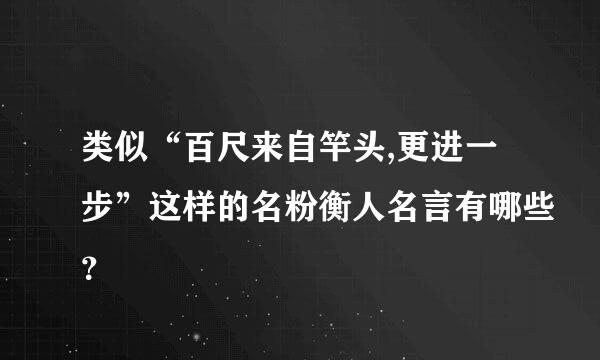 类似“百尺来自竿头,更进一步”这样的名粉衡人名言有哪些?